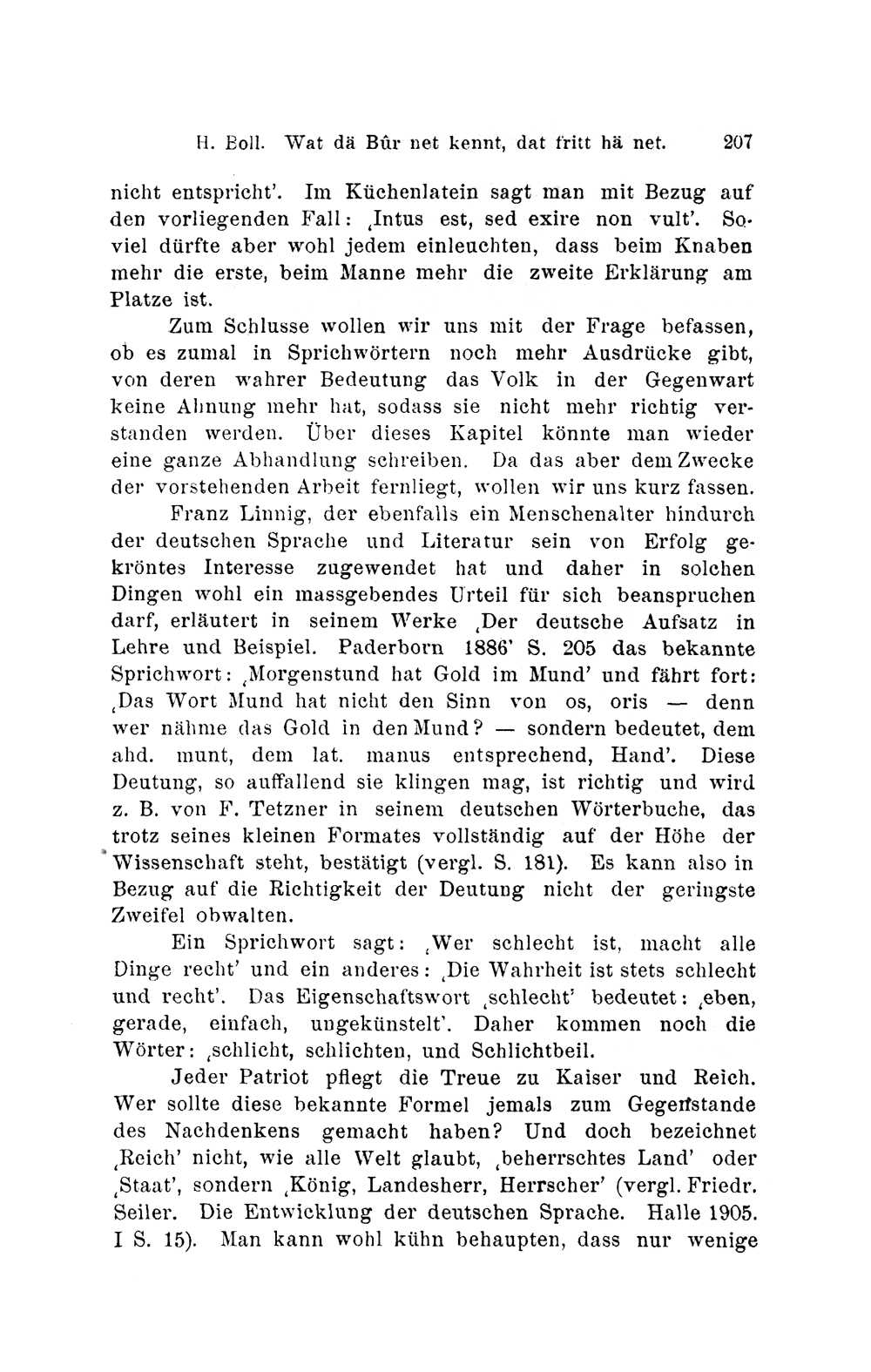 H. Boll. Wat dä Bûr net kennt, dat fritt hä net. 207

nicht entspricht'. Im Küchenlatein sagt man mit Bezug auf den vorliegenden Fall: ‚Intus est, sed exire non vult'. Soviel dürfte aber wohl jedem einleuchten, dass beim Knaben mehr die erste, beim Manne mehr die zweite Erklärung am Platze ist.

Zum Schlusse wollen wir uns mit der Frage befassen, ob es zumal in Sprichwörtern noch mehr Ausdrücke gibt, von deren wahrer Bedeutung das Volk in der Gegenwart keine Ahnung mehr hat, sodass sie nicht mehr richtig verstanden werden. Über dieses Kapitel könnte man wieder eine ganze Abhandlung schreiben. Da das aber dem Zwecke der vorstehenden Arbeit fernliegt, wollen wir uns kurz fassen.

Franz Linnig, der ebenfalls ein Menschenalter hindurch der deutschen Sprache und Literatur sein von Erfolg gekröntes Interesse zugewendet hat und daher in solchen Dingen wohl ein massgebendes Urteil für sich beanspruchen darf, erläutert in seinem Werke ‚Der deutsche Aufsatz in Lehre und Beispiel. Paderborn 1886' S. 205 das bekannte Sprichwort: ‚Morgenstund hat Gold im Mund' und fährt fort: ‚Das Wort Mund hat nicht den Sinn von os, oris — denn wer nähme das Gold in den Mund? — sondern bedeutet, dem ahd. munt, dem lat. manus entsprechend, Hand'. Diese Deutung, so auffallend sie klingen mag, ist richtig und wird z. B. von F. Tetzner in seinem deutschen Wörterbuche, das trotz seines kleinen Formates vollständig auf der Höhe der Wissenschaft steht, bestätigt (vergl. S. 181). Es kann also in Bezug auf die Richtigkeit der Deutung nicht der geringste Zweifel obwalten.

Ein Sprichwort sagt: ‚Wer schlecht ist, macht alle Dinge recht' und ein anderes: ‚Die Wahrheit ist stets schlecht und recht'. Das Eigenschaftswort ‚schlecht' bedeutet: ‚eben, gerade, einfach, ungekünstelt'. Daher kommen noch die Wörter: ‚schlicht, schlichten, und Schlichtbeil.

Jeder Patriot pflegt die Treue zu Kaiser und Reich. Wer sollte diese bekannte Formel jemals zum Gegenstande des Nachdenkens gemacht haben? Und doch bezeichnet ‚Reich' nicht, wie alle Welt glaubt, ‚beherrschtes Land' oder ‚Staat', sondern ‚König, Landesherr, Herrscher' (vergl. Friedr. Seiler. Die Entwicklung der deutschen Sprache. Halle 1905. I S. 15). Man kann wohl kühn behaupten, dass nur wenige